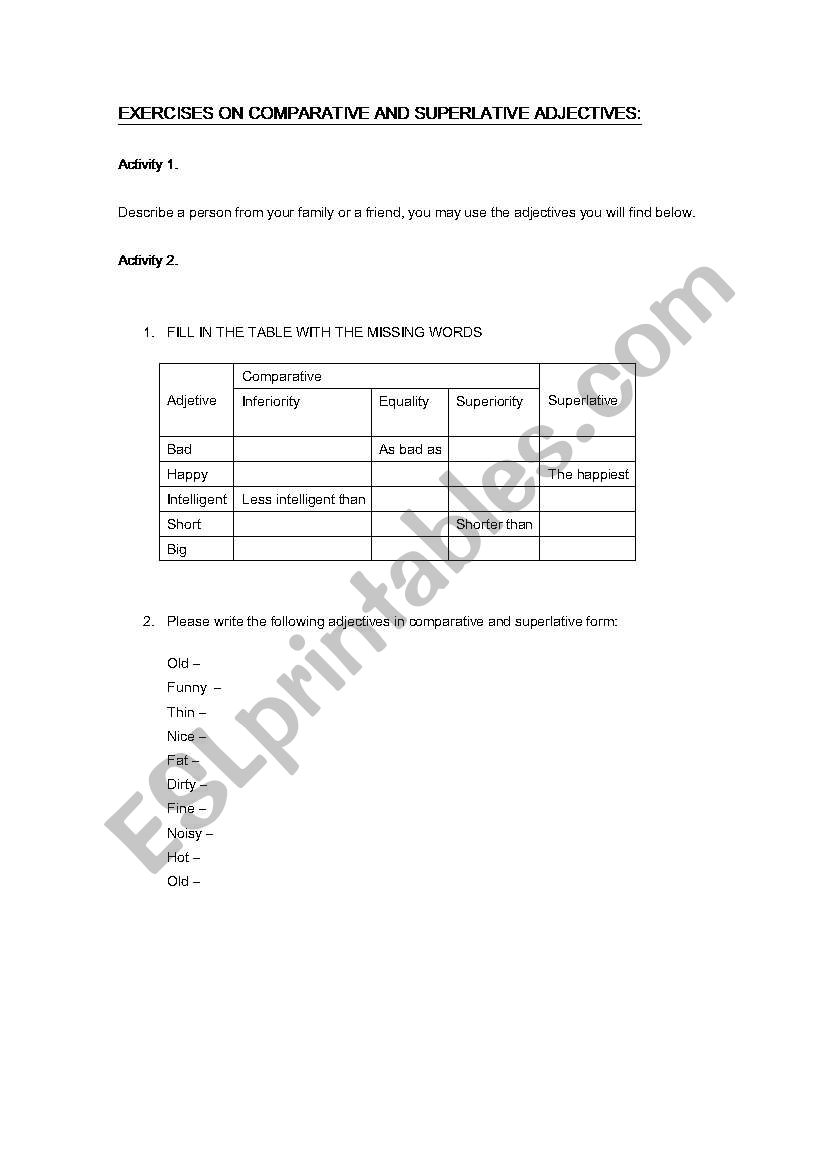 EXERCISES ON COMPARATIVE AND SUPERLATIVE ADJECTIVES:

Activity 1.

Describe a person from your family or a friend, you may use the adjectives you will find below.

Activity 2.

1. FILL IN THE TABLE WITH THE MISSING WORDS

| Adjetive | Comparative | | | Superlative |
|---|---|---|---|---|
| | Inferiority | Equality | Superiority | |
| Bad | | As bad as | | |
| Happy | | | | The happiest |
| Intelligent | Less intelligent than | | | |
| Short | | | Shorter than | |
| Big | | | | |

2. Please write the following adjectives in comparative and superlative form:

Old –
Funny –
Thin –
Nice –
Fat –
Dirty –
Fine –
Noisy –
Hot –
Old –

ESLprintables.com